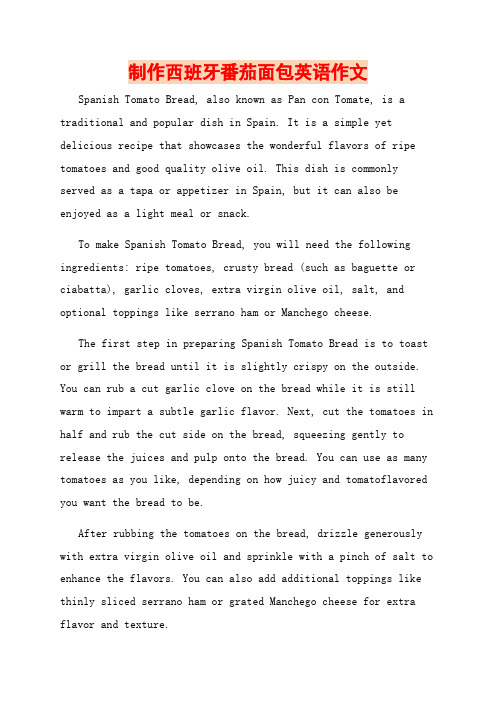 制作西班牙番茄面包英语作文

Spanish Tomato Bread, also known as Pan con Tomate, is a traditional and popular dish in Spain. It is a simple yet delicious recipe that showcases the wonderful flavors of ripe tomatoes and good quality olive oil. This dish is commonly served as a tapa or appetizer in Spain, but it can also be enjoyed as a light meal or snack.

To make Spanish Tomato Bread, you will need the following ingredients: ripe tomatoes, crusty bread (such as baguette or ciabatta), garlic cloves, extra virgin olive oil, salt, and optional toppings like serrano ham or Manchego cheese.

The first step in preparing Spanish Tomato Bread is to toast or grill the bread until it is slightly crispy on the outside. You can rub a cut garlic clove on the bread while it is still warm to impart a subtle garlic flavor. Next, cut the tomatoes in half and rub the cut side on the bread, squeezing gently to release the juices and pulp onto the bread. You can use as many tomatoes as you like, depending on how juicy and tomatoflavored you want the bread to be.

After rubbing the tomatoes on the bread, drizzle generously with extra virgin olive oil and sprinkle with a pinch of salt to enhance the flavors. You can also add additional toppings like thinly sliced serrano ham or grated Manchego cheese for extra flavor and texture.